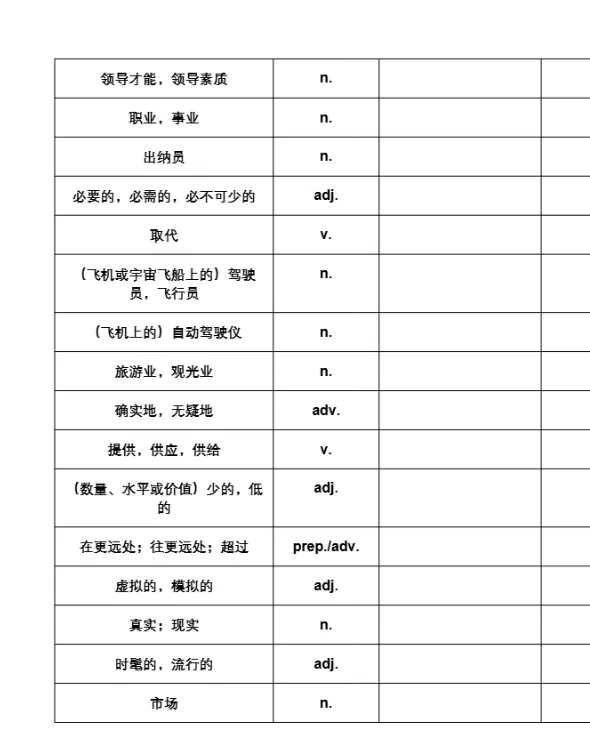 | 领导才能，领导素质 | n. | | |
|---|---|---|---|
| 职业，事业 | n. | | |
| 出纳员 | n. | | |
| 必要的，必需的，必不可少的 | adj. | | |
| 取代 | v. | | |
| （飞机或宇宙飞船上的）驾驶员，飞行员 | n. | | |
| （飞机上的）自动驾驶仪 | n. | | |
| 旅游业，观光业 | n. | | |
| 确实地，无疑地 | adv. | | |
| 提供，供应，供给 | v. | | |
| （数量、水平或价值）少的，低的 | adj. | | |
| 在更远处；往更远处；超过 | prep./adv. | | |
| 虚拟的，模拟的 | adj. | | |
| 真实；现实 | n. | | |
| 时髦的，流行的 | adj. | | |
| 市场 | n. | | |